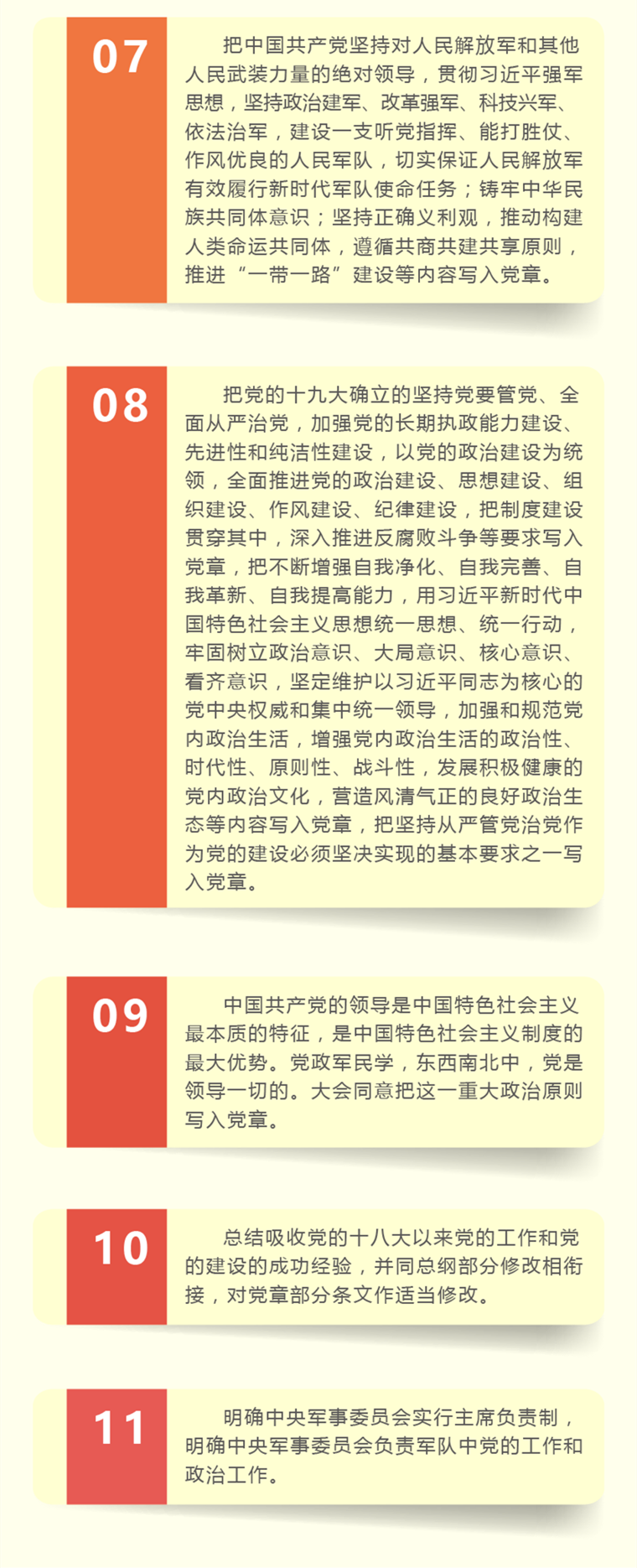 07

把中国共产党坚持对人民解放军和其他人民武装力量的绝对领导，贯彻习近平强军思想，坚持政治建军、改革强军、科技兴军、依法治军，建设一支听党指挥、能打胜仗、作风优良的人民军队，切实保证人民解放军有效履行新时代军队使命任务；铸牢中华民族共同体意识；坚持正确义利观，推动构建人类命运共同体，遵循共商共建共享原则，推进“一带一路”建设等内容写入党章。

08

把党的十九大确立的坚持党要管党、全面从严治党，加强党的长期执政能力建设、先进性和纯洁性建设，以党的政治建设为统领，全面推进党的政治建设、思想建设、组织建设、作风建设、纪律建设，把制度建设贯穿其中，深入推进反腐败斗争等要求写入党章，把不断增强自我净化、自我完善、自我革新、自我提高能力，用习近平新时代中国特色社会主义思想统一思想、统一行动，牢固树立政治意识、大局意识、核心意识、看齐意识，坚定维护以习近平同志为核心的党中央权威和集中统一领导，加强和规范党内政治生活，增强党内政治生活的政治性、时代性、原则性、战斗性，发展积极健康的党内政治文化，营造风清气正的良好政治生态等内容写入党章，把坚持从严管党治党作为党的建设必须坚决实现的基本要求之一写入党章。

09

中国共产党的领导是中国特色社会主义最本质的特征，是中国特色社会主义制度的最大优势。党政军民学，东西南北中，党是领导一切的。大会同意把这一重大政治原则写入党章。

10

总结吸收党的十八大以来党的工作和党的建设的成功经验，并同总纲部分修改相衔接，对党章部分条文作适当修改。

11

明确中央军事委员会实行主席负责制，明确中央军事委员会负责军队中党的工作和政治工作。